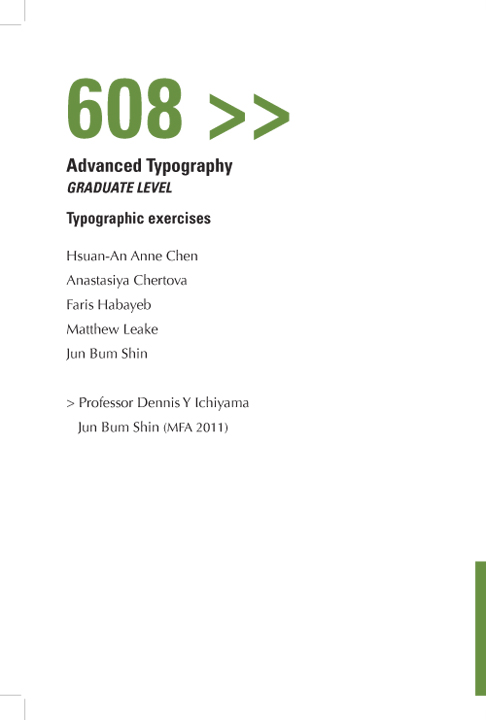 608 >>

Advanced Typography
GRADUATE LEVEL

Typographic exercises

Hsuan-An Anne Chen
Anastasiya Chertova
Faris Habayeb
Matthew Leake
Jun Bum Shin

> Professor Dennis Y Ichiyama
Jun Bum Shin (MFA 2011)